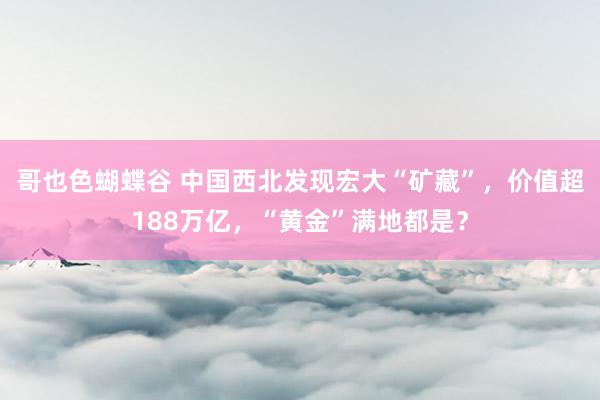 哥也色蝴蝶谷 中国西北发现宏大“矿藏”，价值超188万亿，“黄金”满地都是？